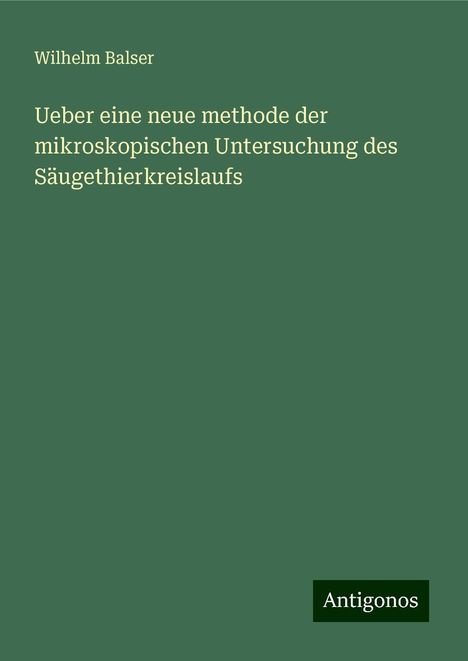 Wilhelm Balser

Ueber eine neue methode der mikroskopischen Untersuchung des Säugethierkreislaufs

Antigonos